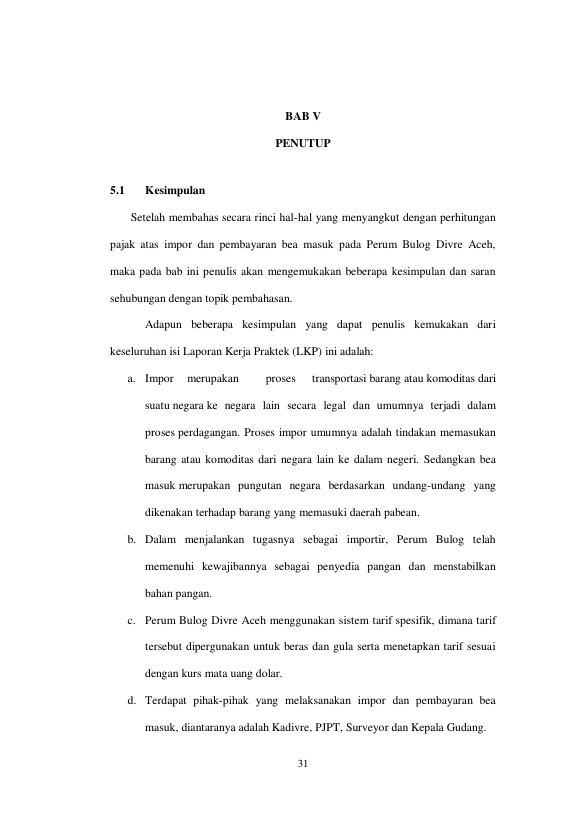 BAB V

PENUTUP

5.1 Kesimpulan

Setelah membahas secara rinci hal-hal yang menyangkut dengan perhitungan pajak atas impor dan pembayaran bea masuk pada Perum Bulog Divre Aceh, maka pada bab ini penulis akan mengemukakan beberapa kesimpulan dan saran sehubungan dengan topik pembahasan.

Adapun beberapa kesimpulan yang dapat penulis kemukakan dari keseluruhan isi Laporan Kerja Praktek (LKP) ini adalah:

a. Impor merupakan proses transportasi barang atau komoditas dari suatu negara ke negara lain secara legal dan umumnya terjadi dalam proses perdagangan. Proses impor umumnya adalah tindakan memasukan barang atau komoditas dari negara lain ke dalam negeri. Sedangkan bea masuk merupakan pungutan negara berdasarkan undang-undang yang dikenakan terhadap barang yang memasuki daerah pabean.

b. Dalam menjalankan tugasnya sebagai importir, Perum Bulog telah memenuhi kewajibannya sebagai penyedia pangan dan menstabilkan bahan pangan.

c. Perum Bulog Divre Aceh menggunakan sistem tarif spesifik, dimana tarif tersebut dipergunakan untuk beras dan gula serta menetapkan tarif sesuai dengan kurs mata uang dolar.

d. Terdapat pihak-pihak yang melaksanakan impor dan pembayaran bea masuk, diantaranya adalah Kadivre, PJPT, Surveyor dan Kepala Gudang.

31